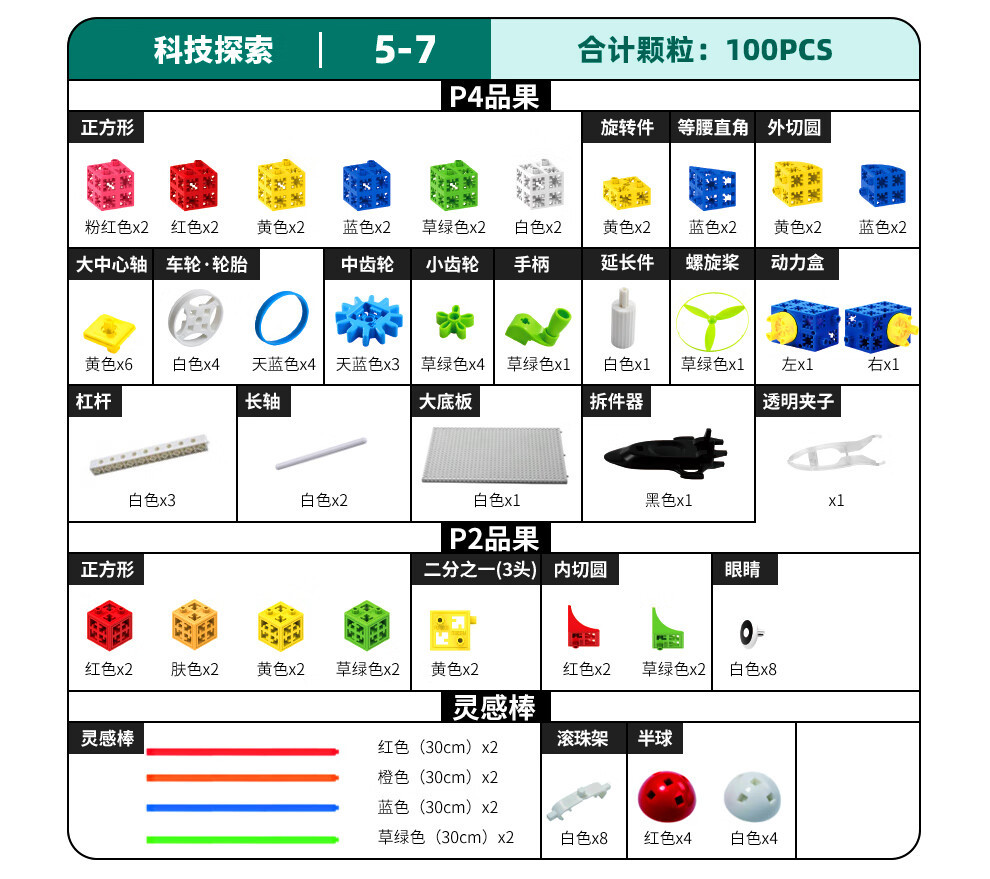 科技探索 | 5-7 合计颗粒：100PCS

P4品果

正方形
粉红色x2 红色x2 黄色x2 蓝色x2 草绿色x2 白色x2

旋转件
黄色x2

等腰直角
蓝色x2

外切圆
黄色x2 蓝色x2

大中心轴
黄色x6

车轮·轮胎
白色x4 天蓝色x4

中齿轮
天蓝色x3

小齿轮
草绿色x4

手柄
草绿色x1

延长件
白色x1

螺旋桨
草绿色x1

动力盒
左x1 右x1

杠杆
白色x3

长轴
白色x2

大底板
白色x1

拆件器
黑色x1

透明夹子
x1

P2品果

正方形
红色x2 肤色x2 黄色x2 草绿色x2

二分之一(3头)
黄色x2

内切圆
红色x2 草绿色x2

眼睛
白色x8

灵感棒

灵感棒
红色（30cm）x2
橙色（30cm）x2
蓝色（30cm）x2
草绿色（30cm）x2

滚珠架
白色x8

半球
红色x4 白色x4